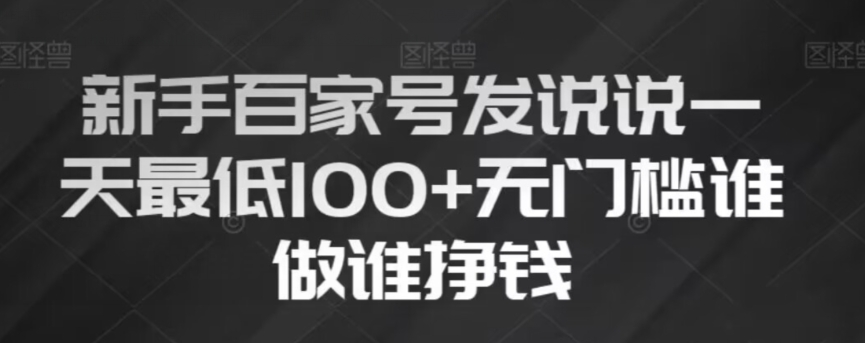 图怪兽 图怪兽 图怪兽

新手百家号发说说一天最低100+无门槛谁做谁挣钱